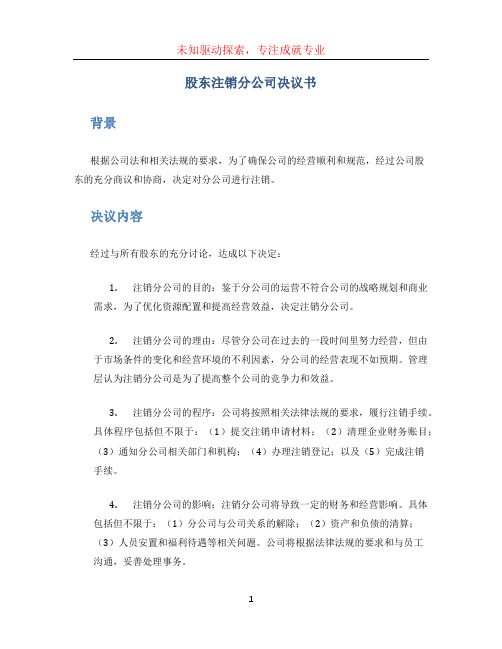 未知驱动探索，专注成就专业

股东注销分公司决议书

背景

根据公司法和相关法规的要求，为了确保公司的经营顺利和规范，经过公司股东的充分商议和协商，决定对分公司进行注销。

决议内容

经过与所有股东的充分讨论，达成以下决定：

1. 注销分公司的目的：鉴于分公司的运营不符合公司的战略规划和商业需求，为了优化资源配置和提高经营效益，决定注销分公司。

2. 注销分公司的理由：尽管分公司在过去的一段时间里努力经营，但由于市场条件的变化和经营环境的不利因素，分公司的经营表现不如预期。管理层认为注销分公司是为了提高整个公司的竞争力和效益。

3. 注销分公司的程序：公司将按照相关法律法规的要求，履行注销手续。具体程序包括但不限于：（1）提交注销申请材料；（2）清理企业财务账目；（3）通知分公司相关部门和机构；（4）办理注销登记；以及（5）完成注销手续。

4. 注销分公司的影响：注销分公司将导致一定的财务和经营影响。具体包括但不限于：（1）分公司与公司关系的解除；（2）资产和负债的清算；（3）人员安置和福利待遇等相关问题。公司将根据法律法规的要求和与员工沟通，妥善处理事务。

1